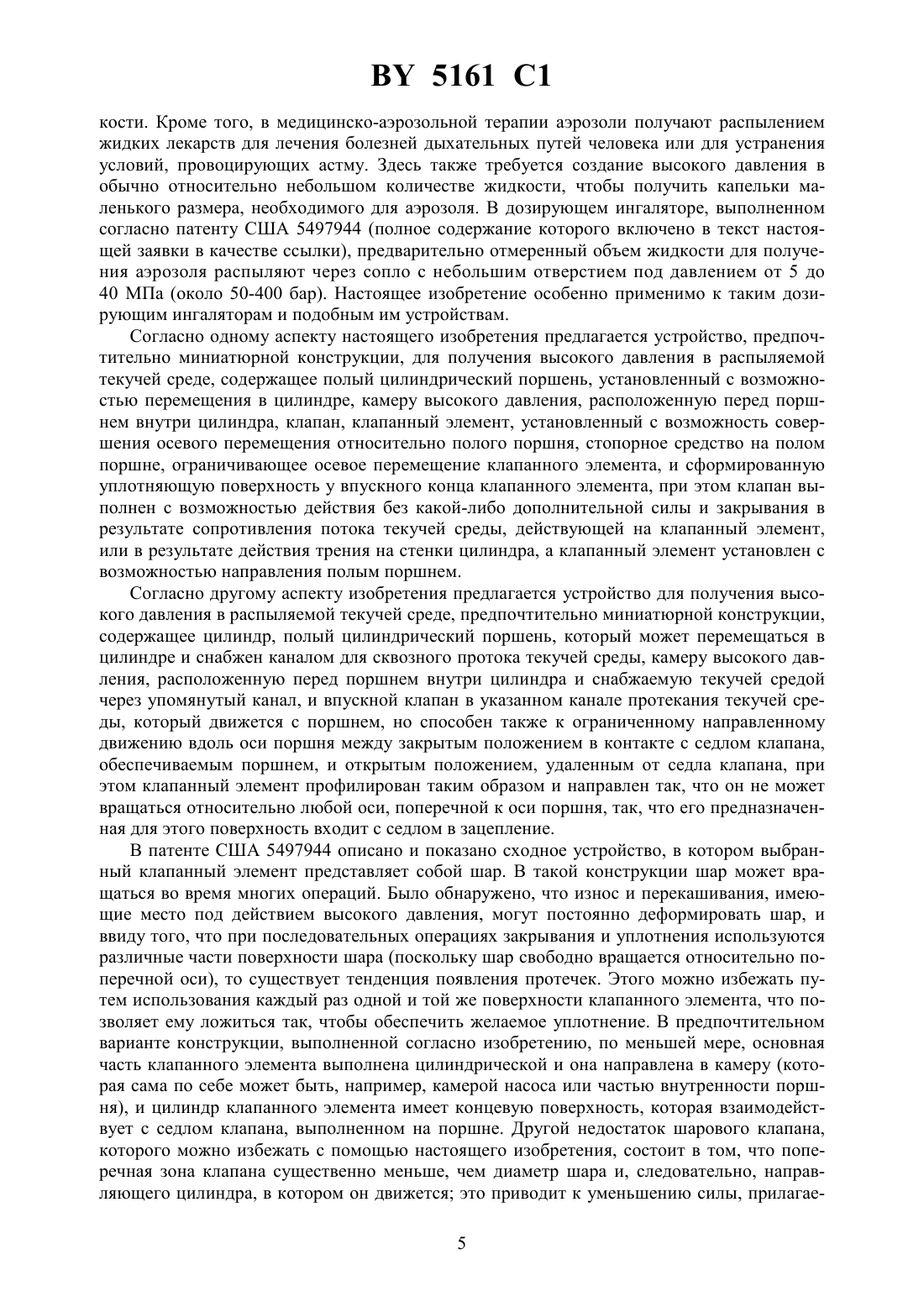 BY 5161 C1

кости. Кроме того, в медицинско-аэрозольной терапии аэрозоли получают распылением жидких лекарств для лечения болезней дыхательных путей человека или для устранения условий, провоцирующих астму. Здесь также требуется создание высокого давления в обычно относительно небольшом количестве жидкости, чтобы получить капельки маленького размера, необходимого для аэрозоля. В дозирующем ингаляторе, выполненном согласно патенту США 5497944 (полное содержание которого включено в текст настоящей заявки в качестве ссылки), предварительно отмеренный объем жидкости для получения аэрозоля распыляют через сопло с небольшим отверстием под давлением от 5 до 40 МПа (около 50-400 бар). Настоящее изобретение особенно применимо к таким дозирующим ингаляторам и подобным им устройствам.

Согласно одному аспекту настоящего изобретения предлагается устройство, предпочтительно миниатюрной конструкции, для получения высокого давления в распыляемой текучей среде, содержащее полый цилиндрический поршень, установленный с возможностью перемещения в цилиндре, камеру высокого давления, расположенную перед поршнем внутри цилиндра, клапан, клапанный элемент, установленный с возможность совершения осевого перемещения относительно полого поршня, стопорное средство на полом поршне, ограничивающее осевое перемещение клапанного элемента, и сформированную уплотняющую поверхность у впускного конца клапанного элемента, при этом клапан выполнен с возможностью действия без какой-либо дополнительной силы и закрывания в результате сопротивления потока текучей среды, действующей на клапанный элемент, или в результате действия трения на стенки цилиндра, а клапанный элемент установлен с возможностью направления полым поршнем.

Согласно другому аспекту изобретения предлагается устройство для получения высокого давления в распыляемой текучей среде, предпочтительно миниатюрной конструкции, содержащее цилиндр, полый цилиндрический поршень, который может перемещаться в цилиндре и снабжен каналом для сквозного протока текучей среды, камеру высокого давления, расположенную перед поршнем внутри цилиндра и снабжаемую текучей средой через упомянутый канал, и впускной клапан в указанном канале протекания текучей среды, который движется с поршнем, но способен также к ограниченному направленному движению вдоль оси поршня между закрытым положением в контакте с седлом клапана, обеспечиваемым поршнем, и открытым положением, удаленным от седла клапана, при этом клапанный элемент профилирован таким образом и направлен так, что он не может вращаться относительно любой оси, поперечной к оси поршня, так, что его предназначенная для этого поверхность входит с седлом в зацепление.

В патенте США 5497944 описано и показано сходное устройство, в котором выбранный клапанный элемент представляет собой шар. В такой конструкции шар может вращаться во время многих операций. Было обнаружено, что износ и перекашивания, имеющие место под действием высокого давления, могут постоянно деформировать шар, и ввиду того, что при последовательных операциях закрывания и уплотнения используются различные части поверхности шара (поскольку шар свободно вращается относительно поперечной оси), то существует тенденция появления протечек. Этого можно избежать путем использования каждый раз одной и той же поверхности клапанного элемента, что позволяет ему ложиться так, чтобы обеспечить желаемое уплотнение. В предпочтительном варианте конструкции, выполненной согласно изобретению, по меньшей мере, основная часть клапанного элемента выполнена цилиндрической и она направлена в камеру (которая сама по себе может быть, например, камерой насоса или частью внутренности поршня), и цилиндр клапанного элемента имеет концевую поверхность, которая взаимодействует с седлом клапана, выполненном на поршне. Другой недостаток шарового клапана, которого можно избежать с помощью настоящего изобретения, состоит в том, что поперечная зона клапана существенно меньше, чем диаметр шара и, следовательно, направляющего цилиндра, в котором он движется; это приводит к уменьшению силы, прилагае-

5